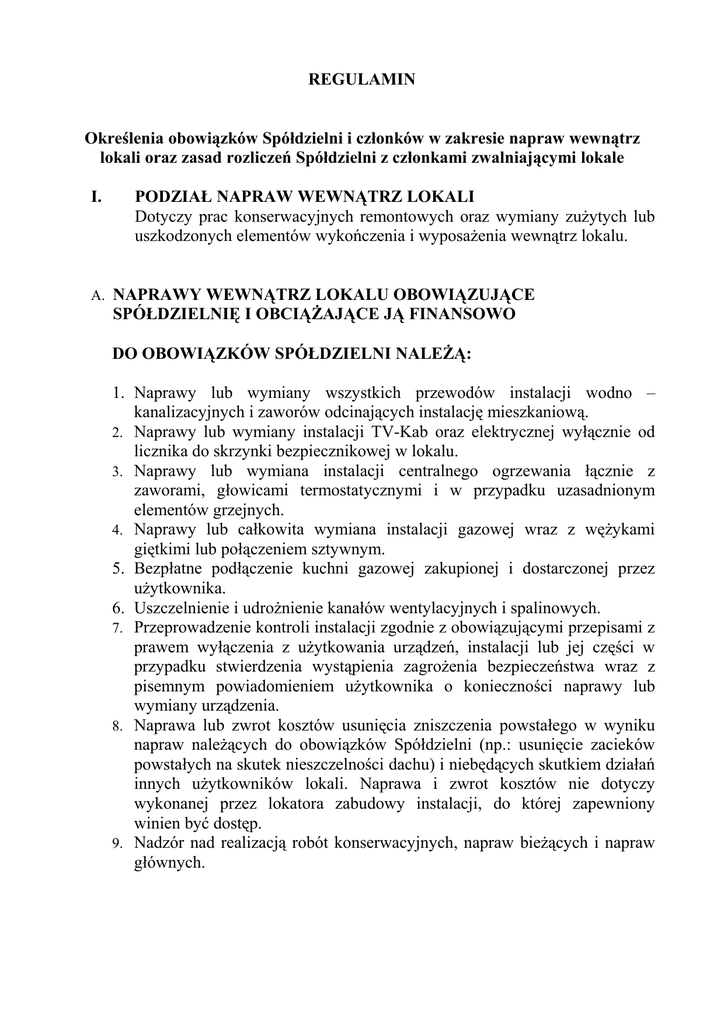 REGULAMIN

Określenia obowiązków Spółdzielni i członków w zakresie napraw wewnątrz lokali oraz zasad rozliczeń Spółdzielni z członkami zwalniającymi lokale

I. PODZIAŁ NAPRAW WEWNĄTRZ LOKALI
Dotyczy prac konserwacyjnych remontowych oraz wymiany zużytych lub uszkodzonych elementów wykończenia i wyposażenia wewnątrz lokalu.

A. NAPRAWY WEWNĄTRZ LOKALU OBOWIĄZUJĄCE SPÓŁDZIELNIĘ I OBCIĄŻAJĄCE JĄ FINANSOWO

DO OBOWIĄZKÓW SPÓŁDZIELNI NALEŻĄ:

1. Naprawy lub wymiany wszystkich przewodów instalacji wodno – kanalizacyjnych i zaworów odcinających instalację mieszkaniową.
2. Naprawy lub wymiany instalacji TV-Kab oraz elektrycznej wyłącznie od licznika do skrzynki bezpiecznikowej w lokalu.
3. Naprawy lub wymiana instalacji centralnego ogrzewania łącznie z zaworami, głowicami termostatycznymi i w przypadku uzasadnionym elementów grzejnych.
4. Naprawy lub całkowita wymiana instalacji gazowej wraz z wężykami giętkimi lub połączeniem sztywnym.
5. Bezpłatne podłączenie kuchni gazowej zakupionej i dostarczonej przez użytkownika.
6. Uszczelnienie i udrożnienie kanałów wentylacyjnych i spalinowych.
7. Przeprowadzenie kontroli instalacji zgodnie z obowiązującymi przepisami z prawem wyłączenia z użytkowania urządzeń, instalacji lub jej części w przypadku stwierdzenia wystąpienia zagrożenia bezpieczeństwa wraz z pisemnym powiadomieniem użytkownika o konieczności naprawy lub wymiany urządzenia.
8. Naprawa lub zwrot kosztów usunięcia zniszczenia powstałego w wyniku napraw należących do obowiązków Spółdzielni (np.: usunięcie zacieków powstałych na skutek nieszczelności dachu) i niebędących skutkiem działań innych użytkowników lokali. Naprawa i zwrot kosztów nie dotyczy wykonanej przez lokatora zabudowy instalacji, do której zapewniony winien być dostęp.
9. Nadzór nad realizacją robót konserwacyjnych, napraw bieżących i napraw głównych.